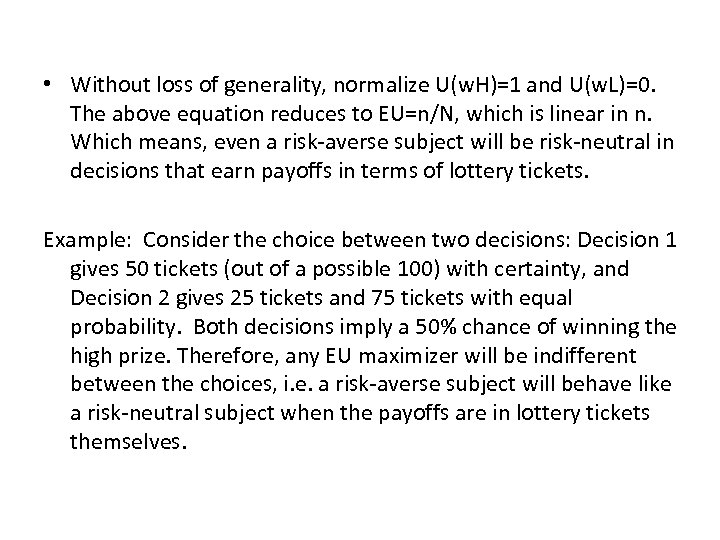 • Without loss of generality, normalize U(wH)=1 and U(wL)=0. The above equation reduces to EU=n/N, which is linear in n. Which means, even a risk-averse subject will be risk-neutral in decisions that earn payoffs in terms of lottery tickets.

Example: Consider the choice between two decisions: Decision 1 gives 50 tickets (out of a possible 100) with certainty, and Decision 2 gives 25 tickets and 75 tickets with equal probability. Both decisions imply a 50% chance of winning the high prize. Therefore, any EU maximizer will be indifferent between the choices, i.e. a risk-averse subject will behave like a risk-neutral subject when the payoffs are in lottery tickets themselves.